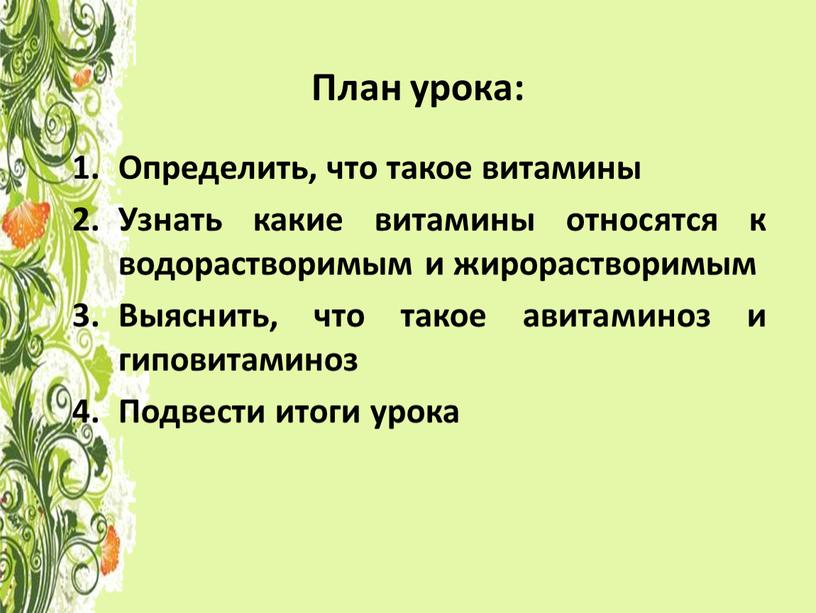 План урока:

1. Определить, что такое витамины
2. Узнать какие витамины относятся к водорастворимым и жирорастворимым
3. Выяснить, что такое авитаминоз и гиповитаминоз
4. Подвести итоги урока